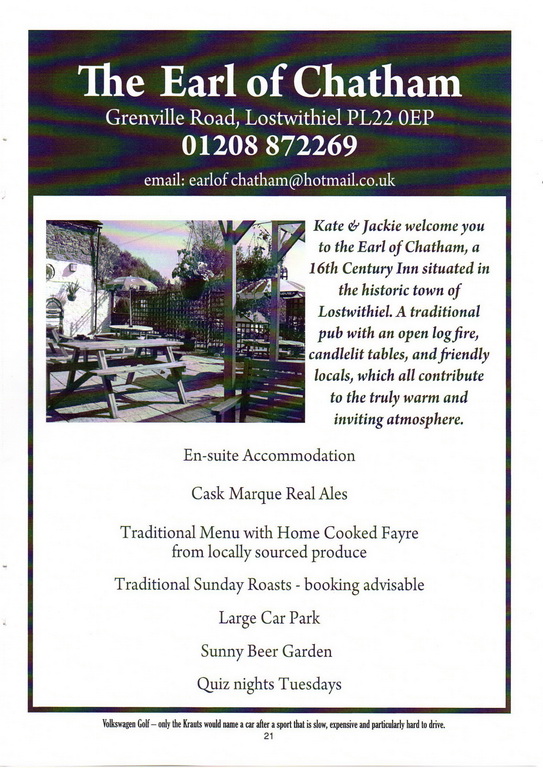 The Earl of Chatham

Grenville Road, Lostwithiel PL22 0EP

01208 872269

email: earlof chatham@hotmail.co.uk

Kate & Jackie welcome you to the Earl of Chatham, a 16th Century Inn situated in the historic town of Lostwithiel. A traditional pub with an open log fire, candlelit tables, and friendly locals, which all contribute to the truly warm and inviting atmosphere.

En-suite Accommodation

Cask Marque Real Ales

Traditional Menu with Home Cooked Fayre from locally sourced produce

Traditional Sunday Roasts - booking advisable

Large Car Park

Sunny Beer Garden

Quiz nights Tuesdays

Volkswagen Golf – only the Krauts would name a car after a sport that is slow, expensive and particularly hard to drive.

21